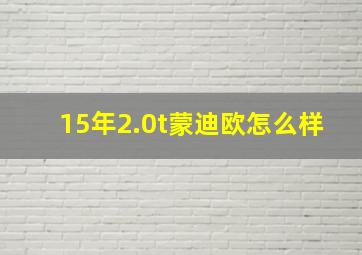 15年2.0t蒙迪欧怎么样